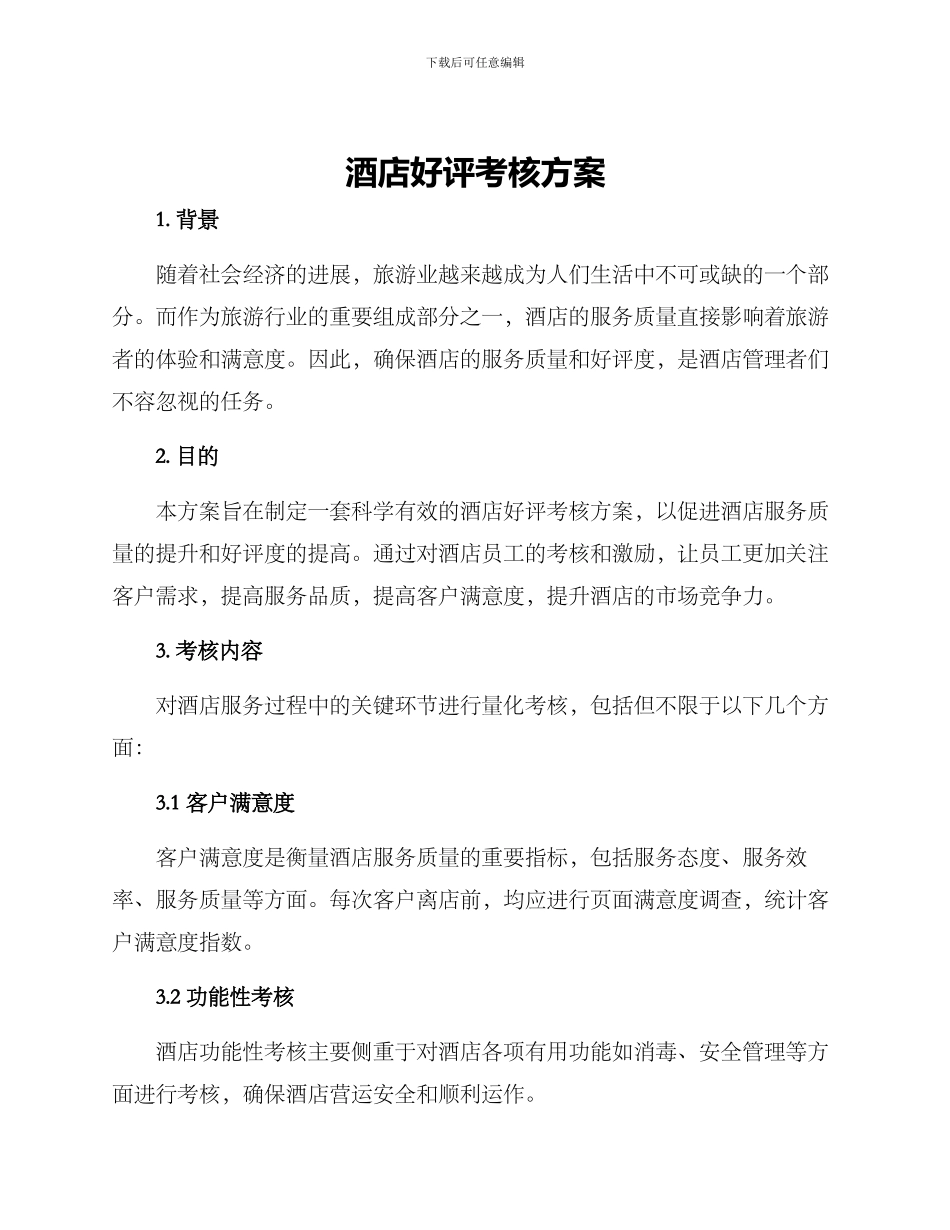 下载后可任意编辑

酒店好评考核方案

1. 背景

随着社会经济的进展，旅游业越来越成为人们生活中不可或缺的一个部分。而作为旅游行业的重要组成部分之一，酒店的服务质量直接影响着旅游者的体验和满意度。因此，确保酒店的服务质量和好评度，是酒店管理者们不容忽视的任务。

2. 目的

本方案旨在制定一套科学有效的酒店好评考核方案，以促进酒店服务质量的提升和好评度的提高。通过对酒店员工的考核和激励，让员工更加关注客户需求，提高服务品质，提高客户满意度，提升酒店的市场竞争力。

3. 考核内容

对酒店服务过程中的关键环节进行量化考核，包括但不限于以下几个方面：

3.1 客户满意度

客户满意度是衡量酒店服务质量的重要指标，包括服务态度、服务效率、服务质量等方面。每次客户离店前，均应进行页面满意度调查，统计客户满意度指数。

3.2 功能性考核

酒店功能性考核主要侧重于对酒店各项有用功能如消毒、安全管理等方面进行考核，确保酒店营运安全和顺利运作。